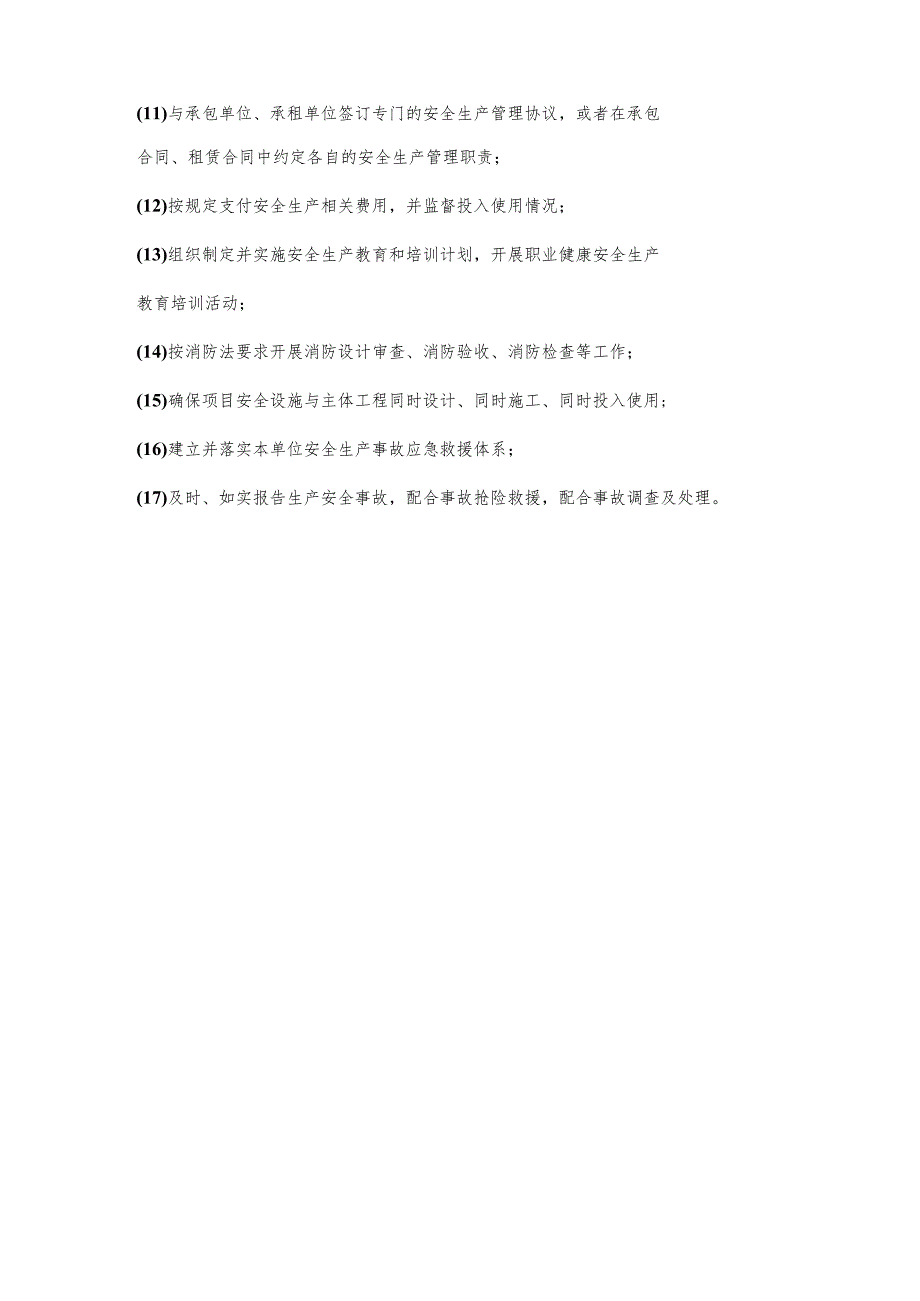 (11)与承包单位、承租单位签订专门的安全生产管理协议，或者在承包合同、租赁合同中约定各自的安全生产管理职责；

(12)按规定支付安全生产相关费用，并监督投入使用情况；

(13)组织制定并实施安全生产教育和培训计划，开展职业健康安全生产教育培训活动；

(14)按消防法要求开展消防设计审查、消防验收、消防检查等工作；

(15)确保项目安全设施与主体工程同时设计、同时施工、同时投入使用；

(16)建立并落实本单位安全生产事故应急救援体系；

(17)及时、如实报告生产安全事故，配合事故抢险救援，配合事故调查及处理。